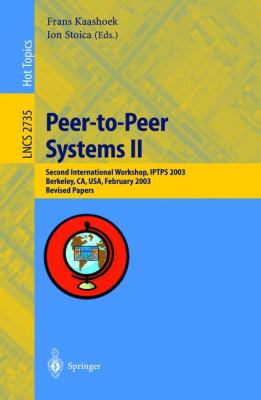 Hot Topics

LNCS 2735

Frans Kaashoek
Ion Stoica (Eds.)

Peer-to-Peer
Systems II

Second International Workshop, IPTPS 2003
Berkeley, CA, USA, February 2003
Revised Papers

Springer